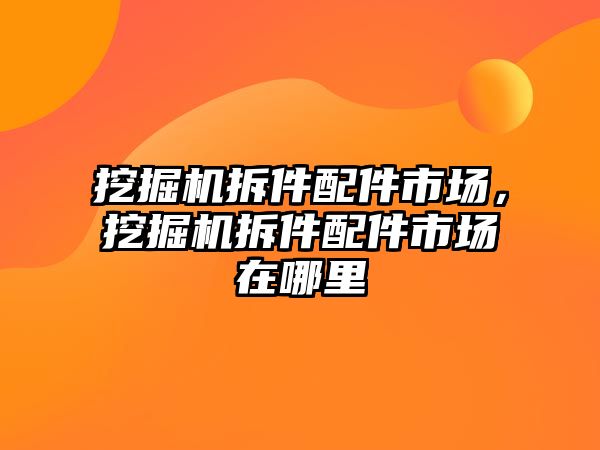 挖掘机拆件配件市场，挖掘机拆件配件市场在哪里